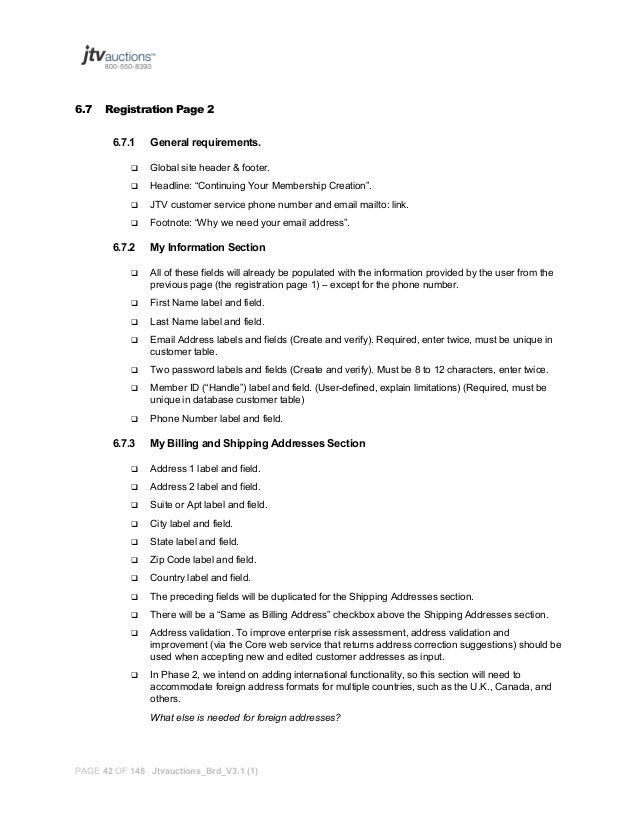 jtvauctions™
800-550-8393

6.7 Registration Page 2

6.7.1 General requirements.

❑ Global site header & footer.
❑ Headline: "Continuing Your Membership Creation".
❑ JTV customer service phone number and email mailto: link.
❑ Footnote: "Why we need your email address".

6.7.2 My Information Section

❑ All of these fields will already be populated with the information provided by the user from the previous page (the registration page 1) – except for the phone number.
❑ First Name label and field.
❑ Last Name label and field.
❑ Email Address labels and fields (Create and verify). Required, enter twice, must be unique in customer table.
❑ Two password labels and fields (Create and verify). Must be 8 to 12 characters, enter twice.
❑ Member ID ("Handle") label and field. (User-defined, explain limitations) (Required, must be unique in database customer table)
❑ Phone Number label and field.

6.7.3 My Billing and Shipping Addresses Section

❑ Address 1 label and field.
❑ Address 2 label and field.
❑ Suite or Apt label and field.
❑ City label and field.
❑ State label and field.
❑ Zip Code label and field.
❑ Country label and field.
❑ The preceding fields will be duplicated for the Shipping Addresses section.
❑ There will be a "Same as Billing Address" checkbox above the Shipping Addresses section.
❑ Address validation. To improve enterprise risk assessment, address validation and improvement (via the Core web service that returns address correction suggestions) should be used when accepting new and edited customer addresses as input.
❑ In Phase 2, we intend on adding international functionality, so this section will need to accommodate foreign address formats for multiple countries, such as the U.K., Canada, and others.
What else is needed for foreign addresses?

PAGE 42 OF 145 Jtvauctions_Brd_V3.1 (1)